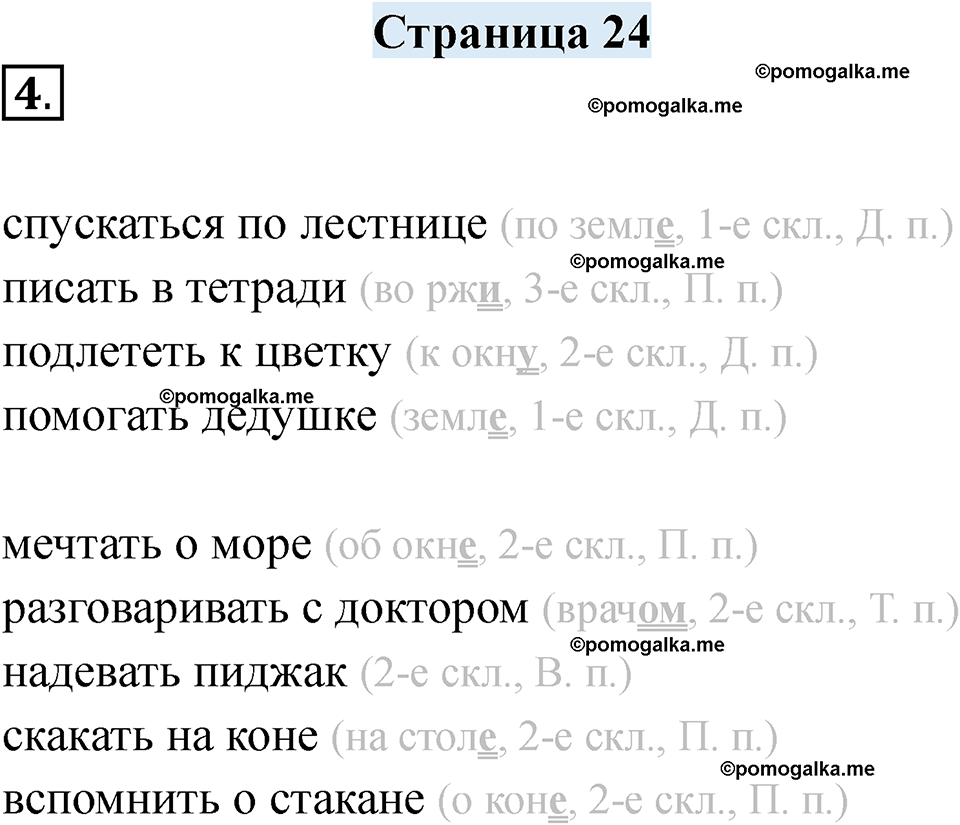 Страница 24

4.

спускаться по лестнице (по земле, 1-е скл., Д. п.)
писать в тетради (во ржи, 3-е скл., П. п.)
подлететь к цветку (к окну, 2-е скл., Д. п.)
помогать дедушке (земле, 1-е скл., Д. п.)

мечтать о море (об окне, 2-е скл., П. п.)
разговаривать с доктором (врачом, 2-е скл., Т. п.)
надевать пиджак (2-е скл., В. п.)
скакать на коне (на столе, 2-е скл., П. п.)
вспомнить о стакане (о коне, 2-е скл., П. п.)

©pomogalka.me